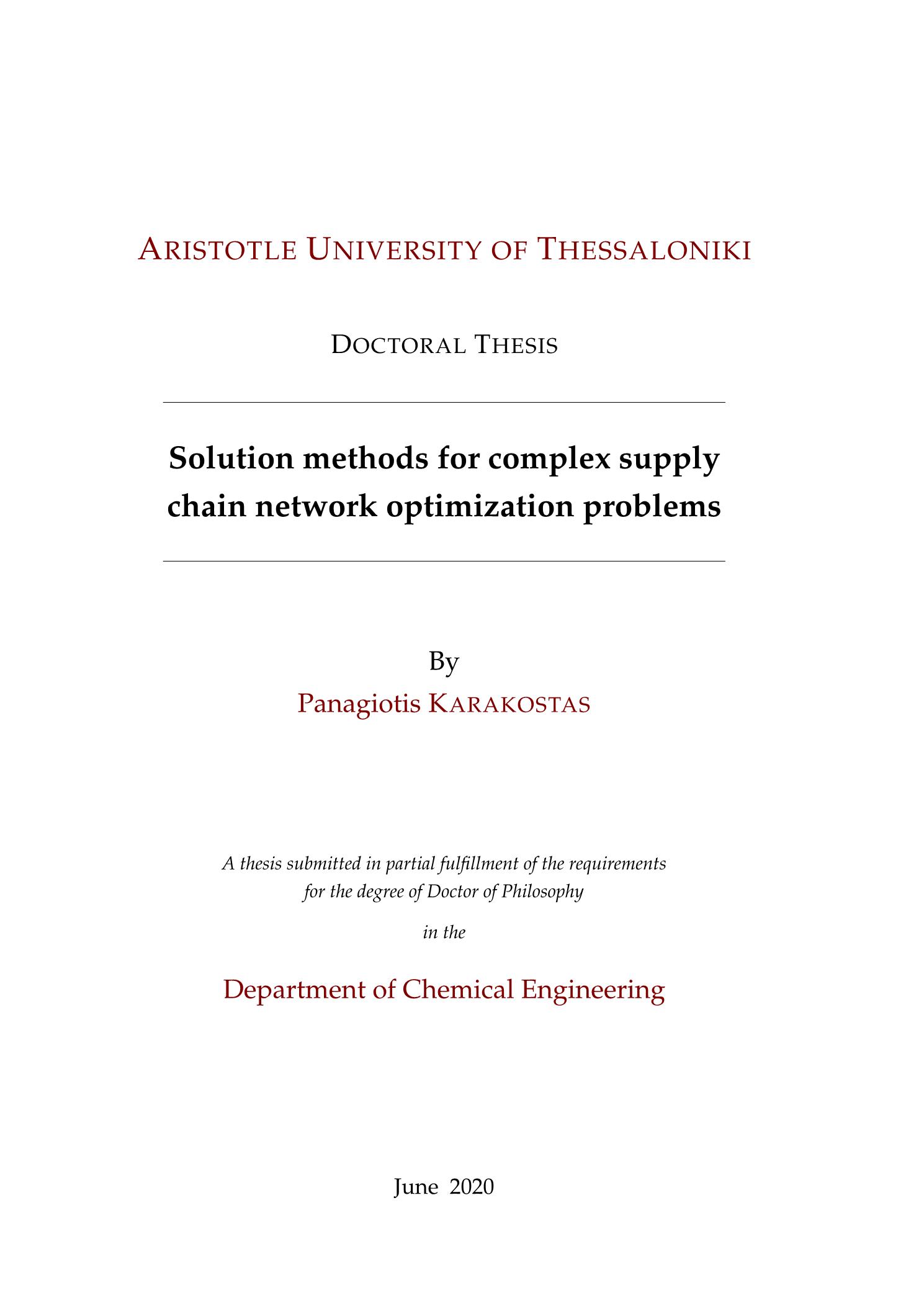 ARISTOTLE UNIVERSITY OF THESSALONIKI

DOCTORAL THESIS

Solution methods for complex supply chain network optimization problems

By
Panagiotis KARAKOSTAS

A thesis submitted in partial fulfillment of the requirements for the degree of Doctor of Philosophy

in the

Department of Chemical Engineering

June 2020